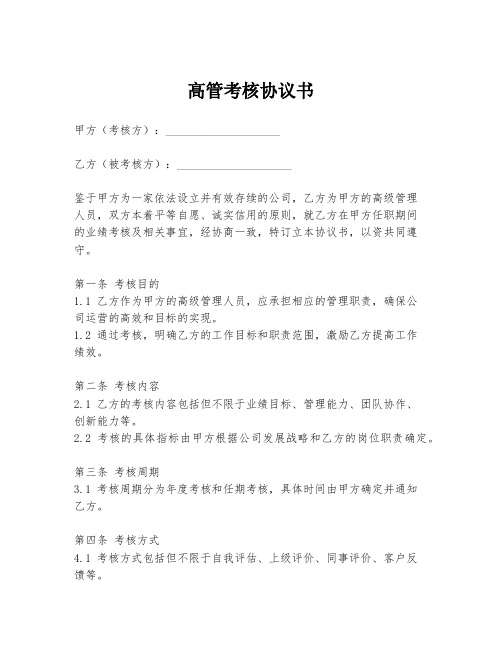 高管考核协议书

甲方（考核方）：____________________

乙方（被考核方）：____________________

鉴于甲方为一家依法设立并有效存续的公司，乙方为甲方的高级管理人员，双方本着平等自愿、诚实信用的原则，就乙方在甲方任职期间的业绩考核及相关事宜，经协商一致，特订立本协议书，以资共同遵守。

第一条 考核目的
1.1 乙方作为甲方的高级管理人员，应承担相应的管理职责，确保公司运营的高效和目标的实现。
1.2 通过考核，明确乙方的工作目标和职责范围，激励乙方提高工作绩效。

第二条 考核内容
2.1 乙方的考核内容包括但不限于业绩目标、管理能力、团队协作、创新能力等。
2.2 考核的具体指标由甲方根据公司发展战略和乙方的岗位职责确定。

第三条 考核周期
3.1 考核周期分为年度考核和任期考核，具体时间由甲方确定并通知乙方。

第四条 考核方式
4.1 考核方式包括但不限于自我评估、上级评价、同事评价、客户反馈等。